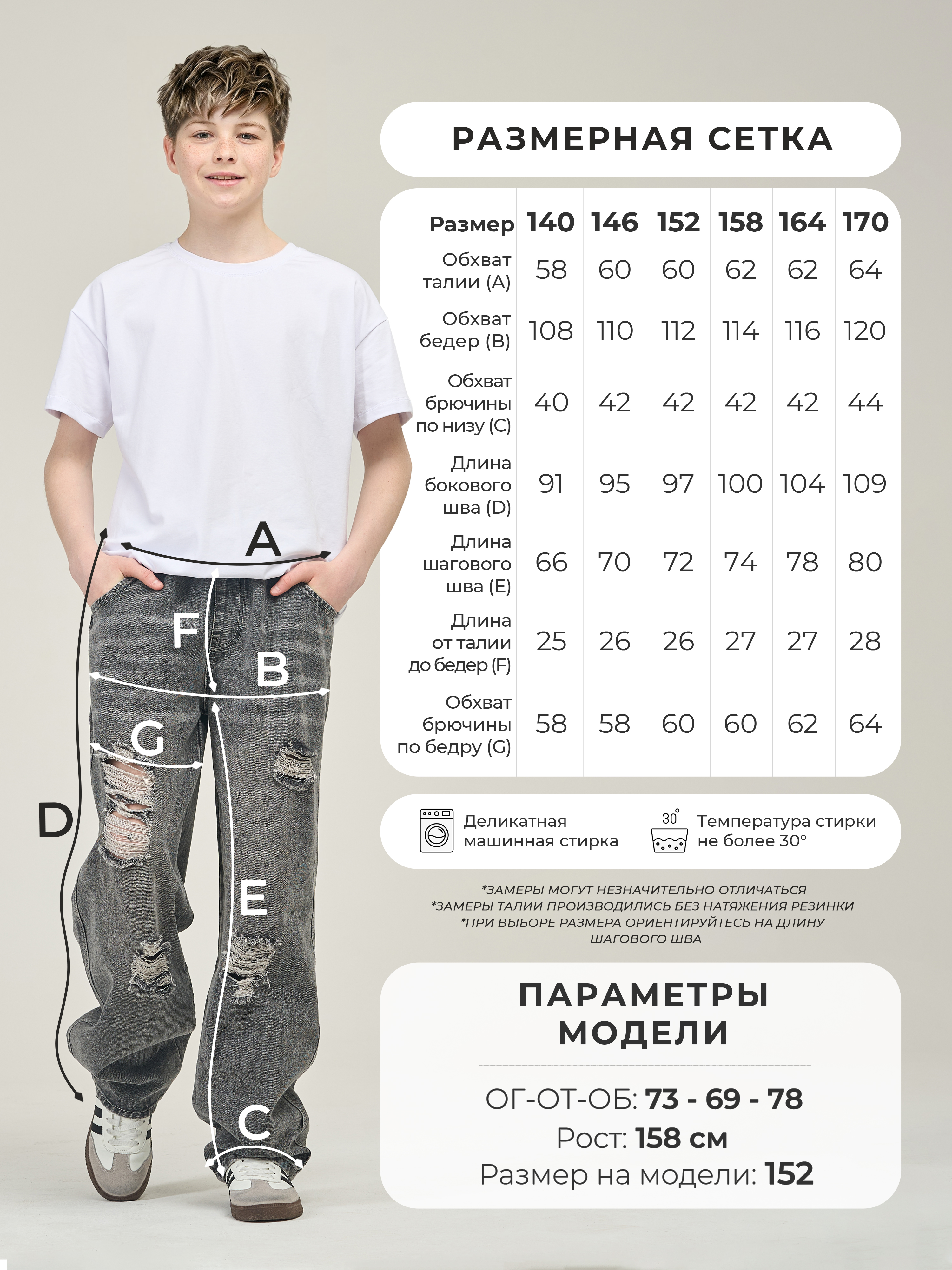 A

F

B

G

D

E

C

РАЗМЕРНАЯ СЕТКА

| Размер | 140 | 146 | 152 | 158 | 164 | 170 |
|---|---|---|---|---|---|---|
| Обхват талии (A) | 58 | 60 | 60 | 62 | 62 | 64 |
| Обхват бедер (B) | 108 | 110 | 112 | 114 | 116 | 120 |
| Обхват брючины по низу (C) | 40 | 42 | 42 | 42 | 42 | 44 |
| Длина бокового шва (D) | 91 | 95 | 97 | 100 | 104 | 109 |
| Длина шагового шва (E) | 66 | 70 | 72 | 74 | 78 | 80 |
| Длина от талии до бедер (F) | 25 | 26 | 26 | 27 | 27 | 28 |
| Обхват брючины по бедру (G) | 58 | 58 | 60 | 60 | 62 | 64 |

Деликатная машинная стирка

30°

Температура стирки не более 30°

*ЗАМЕРЫ МОГУТ НЕЗНАЧИТЕЛЬНО ОТЛИЧАТЬСЯ
*ЗАМЕРЫ ТАЛИИ ПРОИЗВОДИЛИСЬ БЕЗ НАТЯЖЕНИЯ РЕЗИНКИ
*ПРИ ВЫБОРЕ РАЗМЕРА ОРИЕНТИРУЙТЕСЬ НА ДЛИНУ ШАГОВОГО ШВА

ПАРАМЕТРЫ МОДЕЛИ

ОГ-ОТ-ОБ: 73 - 69 - 78
Рост: 158 см
Размер на модели: 152